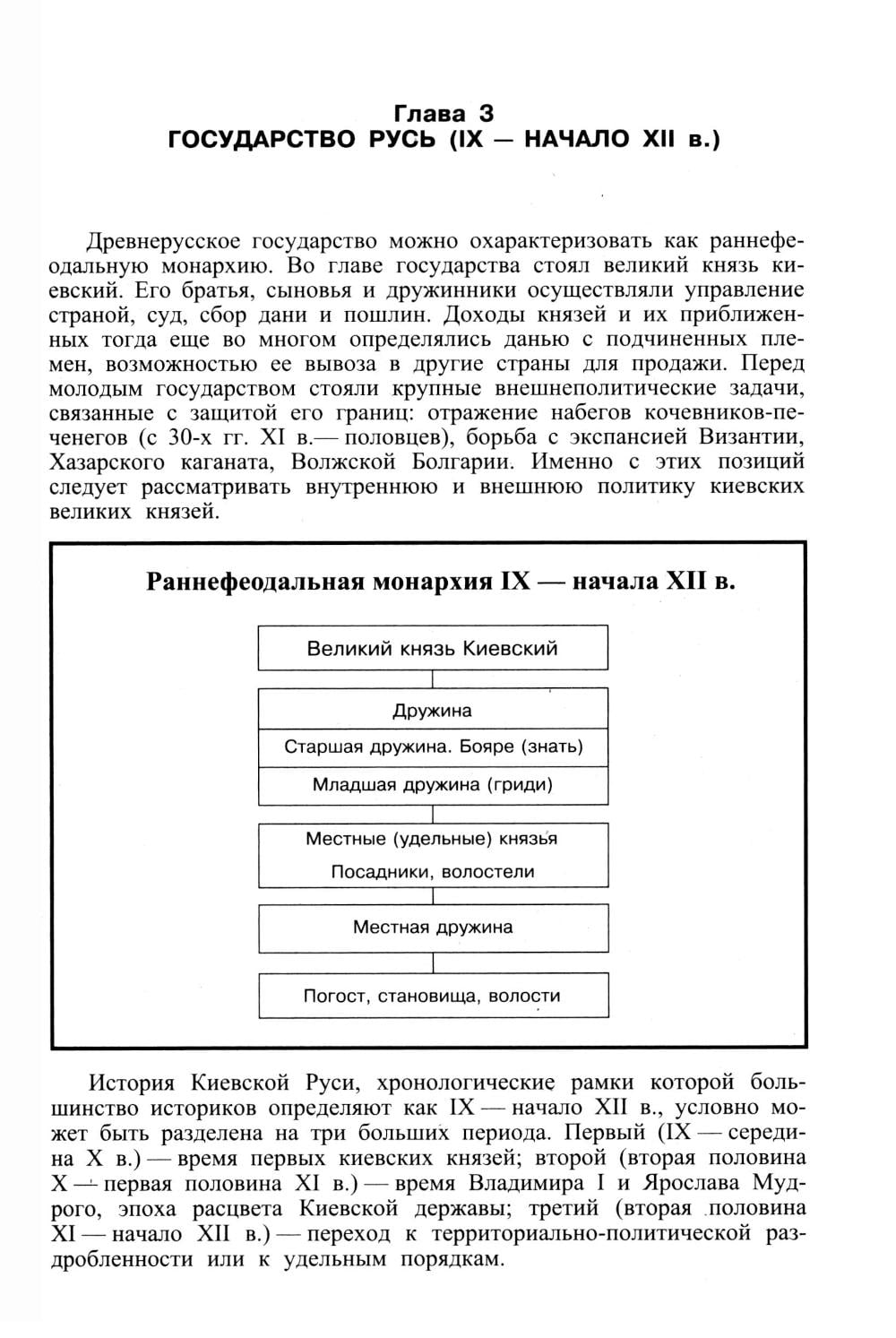 Глава 3
ГОСУДАРСТВО РУСЬ (IX — НАЧАЛО XII в.)

Древнерусское государство можно охарактеризовать как раннефеодальную монархию. Во главе государства стоял великий князь киевский. Его братья, сыновья и дружинники осуществляли управление страной, суд, сбор дани и пошлин. Доходы князей и их приближенных тогда еще во многом определялись данью с подчиненных племен, возможностью ее вывоза в другие страны для продажи. Перед молодым государством стояли крупные внешнеполитические задачи, связанные с защитой его границ: отражение набегов кочевников-печенегов (с 30-х гг. XI в.— половцев), борьба с экспансией Византии, Хазарского каганата, Волжской Болгарии. Именно с этих позиций следует рассматривать внутреннюю и внешнюю политику киевских великих князей.

Раннефеодальная монархия IX — начала XII в.

Великий князь Киевский

Дружина
Старшая дружина. Бояре (знать)
Младшая дружина (гриди)

Местные (удельные) князья
Посадники, волостели

Местная дружина

Погост, становища, волости

История Киевской Руси, хронологические рамки которой большинство историков определяют как IX — начало XII в., условно может быть разделена на три больших периода. Первый (IX — середина X в.) — время первых киевских князей; второй (вторая половина X — первая половина XI в.) — время Владимира I и Ярослава Мудрого, эпоха расцвета Киевской державы; третий (вторая половина XI — начало XII в.) — переход к территориально-политической раздробленности или к удельным порядкам.